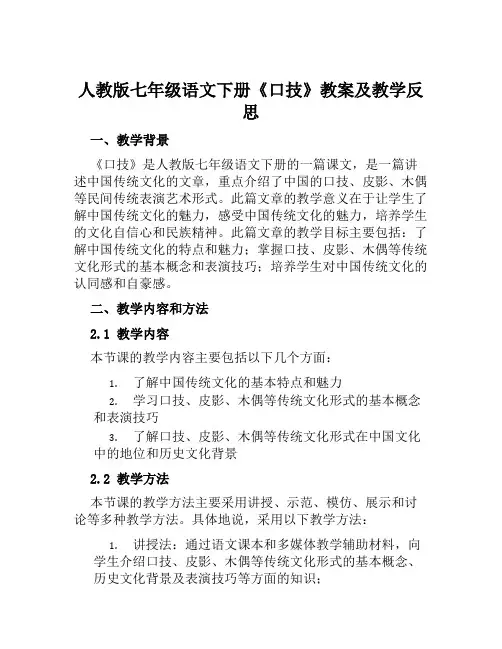 人教版七年级语文下册《口技》教案及教学反思

一、教学背景

《口技》是人教版七年级语文下册的一篇课文，是一篇讲述中国传统文化的文章，重点介绍了中国的口技、皮影、木偶等民间传统表演艺术形式。此篇文章的教学意义在于让学生了解中国传统文化的魅力，感受中国传统文化的魅力，培养学生的文化自信心和民族精神。此篇文章的教学目标主要包括：了解中国传统文化的特点和魅力；掌握口技、皮影、木偶等传统文化形式的基本概念和表演技巧；培养学生对中国传统文化的认同感和自豪感。

二、教学内容和方法

2.1 教学内容

本节课的教学内容主要包括以下几个方面：

1. 了解中国传统文化的基本特点和魅力

2. 学习口技、皮影、木偶等传统文化形式的基本概念和表演技巧

3. 了解口技、皮影、木偶等传统文化形式在中国文化中的地位和历史文化背景

2.2 教学方法

本节课的教学方法主要采用讲授、示范、模仿、展示和讨论等多种教学方法。具体地说，采用以下教学方法：

1. 讲授法：通过语文课本和多媒体教学辅助材料，向学生介绍口技、皮影、木偶等传统文化形式的基本概念、历史文化背景及表演技巧等方面的知识；